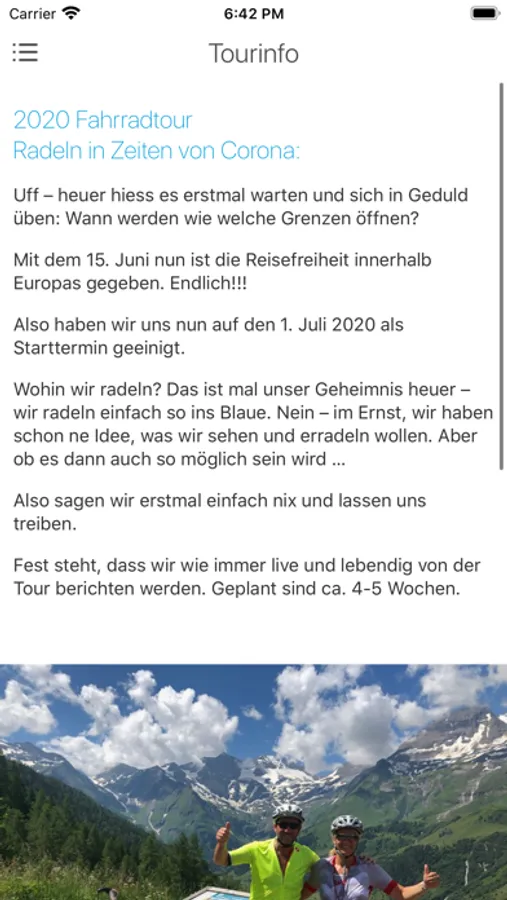 Carrier 6:42 PM

Tourinfo

2020 Fahrradtour
Radeln in Zeiten von Corona:

Uff – heuer hiess es erstmal warten und sich in Geduld üben: Wann werden wie welche Grenzen öffnen?

Mit dem 15. Juni nun ist die Reisefreiheit innerhalb Europas gegeben. Endlich!!!

Also haben wir uns nun auf den 1. Juli 2020 als Starttermin geeinigt.

Wohin wir radeln? Das ist mal unser Geheimnis heuer – wir radeln einfach so ins Blaue. Nein – im Ernst, wir haben schon ne Idee, was wir sehen und erradeln wollen. Aber ob es dann auch so möglich sein wird ...

Also sagen wir erstmal einfach nix und lassen uns treiben.

Fest steht, dass wir wie immer live und lebendig von der Tour berichten werden. Geplant sind ca. 4-5 Wochen.